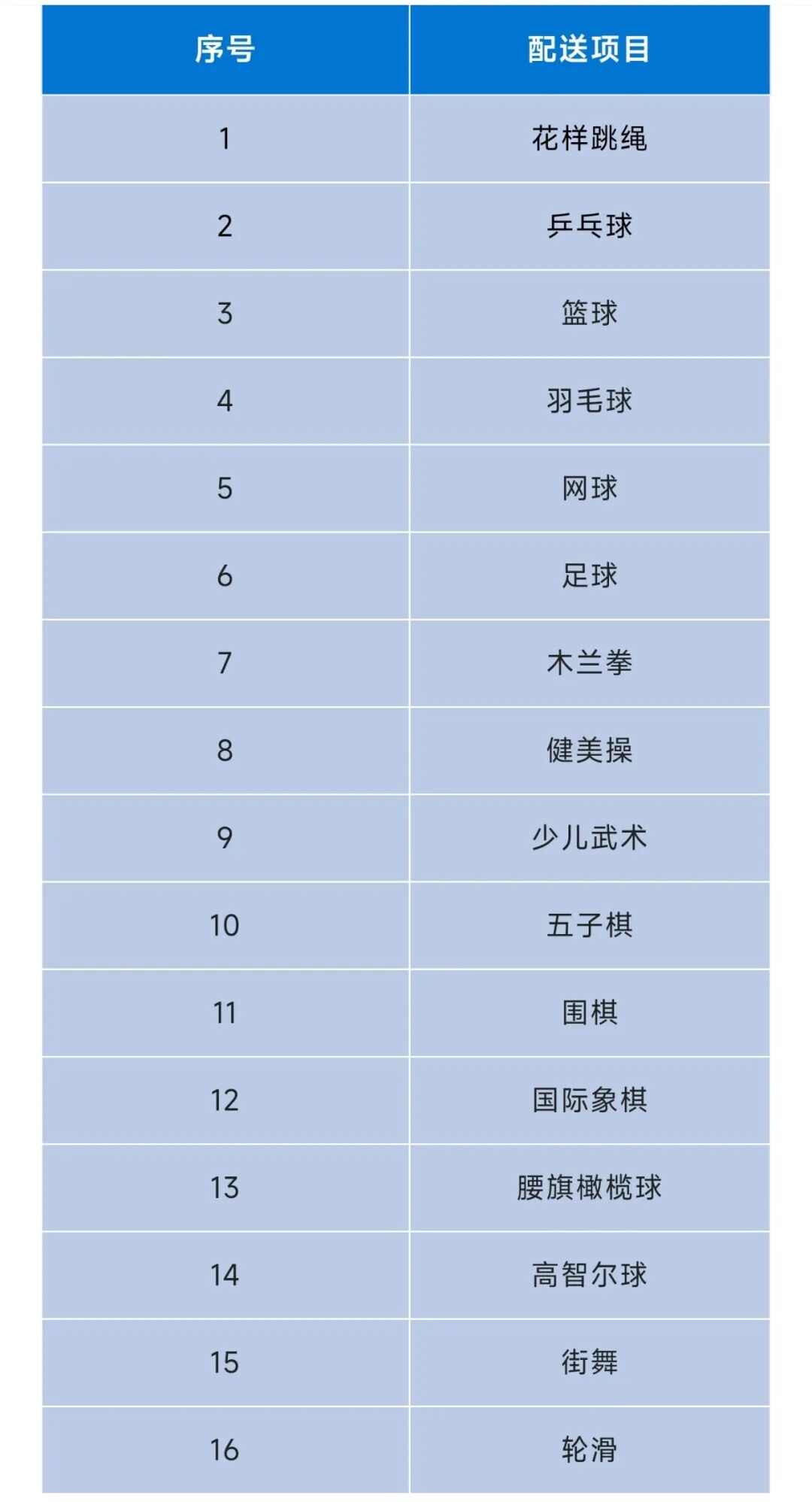 | 序号 | 配送项目 |
|---|---|
| 1 | 花样跳绳 |
| 2 | 乒乓球 |
| 3 | 篮球 |
| 4 | 羽毛球 |
| 5 | 网球 |
| 6 | 足球 |
| 7 | 木兰拳 |
| 8 | 健美操 |
| 9 | 少儿武术 |
| 10 | 五子棋 |
| 11 | 围棋 |
| 12 | 国际象棋 |
| 13 | 腰旗橄榄球 |
| 14 | 高智尔球 |
| 15 | 街舞 |
| 16 | 轮滑 |